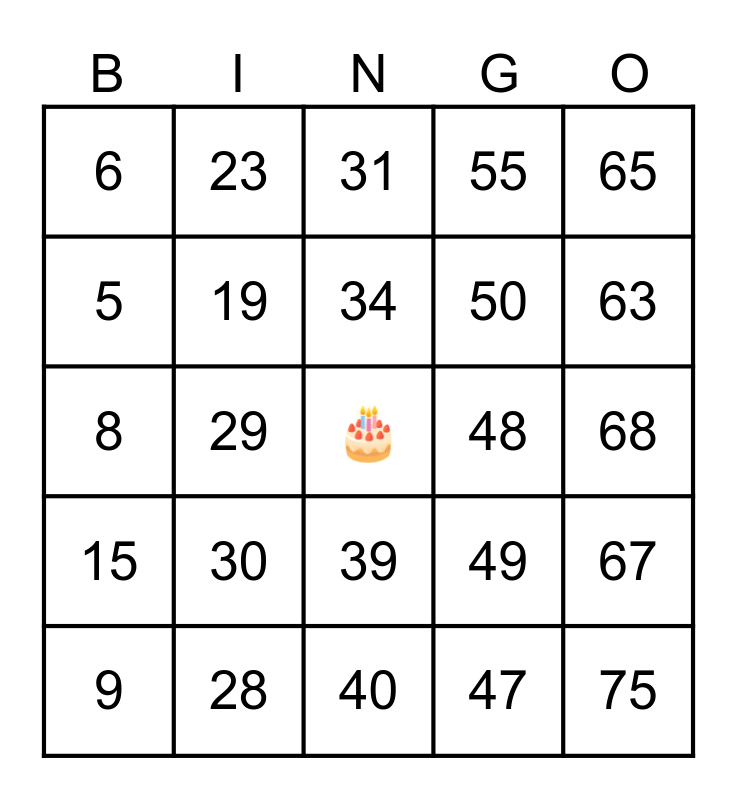 | B | I | N | G | O |
|---|---|---|---|---|
| 6 | 23 | 31 | 55 | 65 |
| 5 | 19 | 34 | 50 | 63 |
| 8 | 29 |  | 48 | 68 |
| 15 | 30 | 39 | 49 | 67 |
| 9 | 28 | 40 | 47 | 75 |